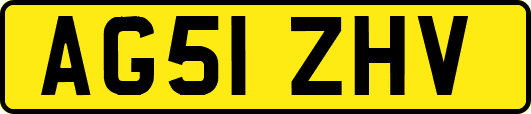 AG51 ZHV